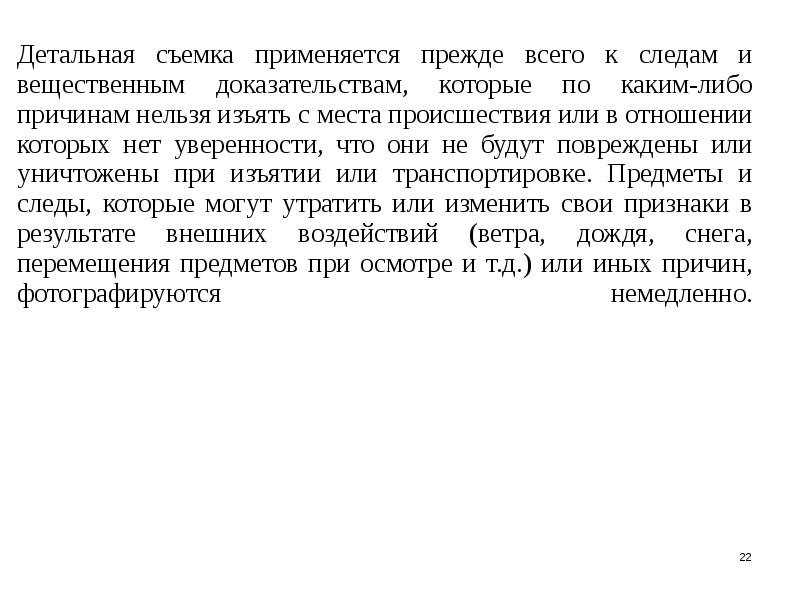 Детальная съемка применяется прежде всего к следам и вещественным доказательствам, которые по каким-либо причинам нельзя изъять с места происшествия или в отношении которых нет уверенности, что они не будут повреждены или уничтожены при изъятии или транспортировке. Предметы и следы, которые могут утратить или изменить свои признаки в результате внешних воздействий (ветра, дождя, снега, перемещения предметов при осмотре и т.д.) или иных причин, фотографируются немедленно.

22